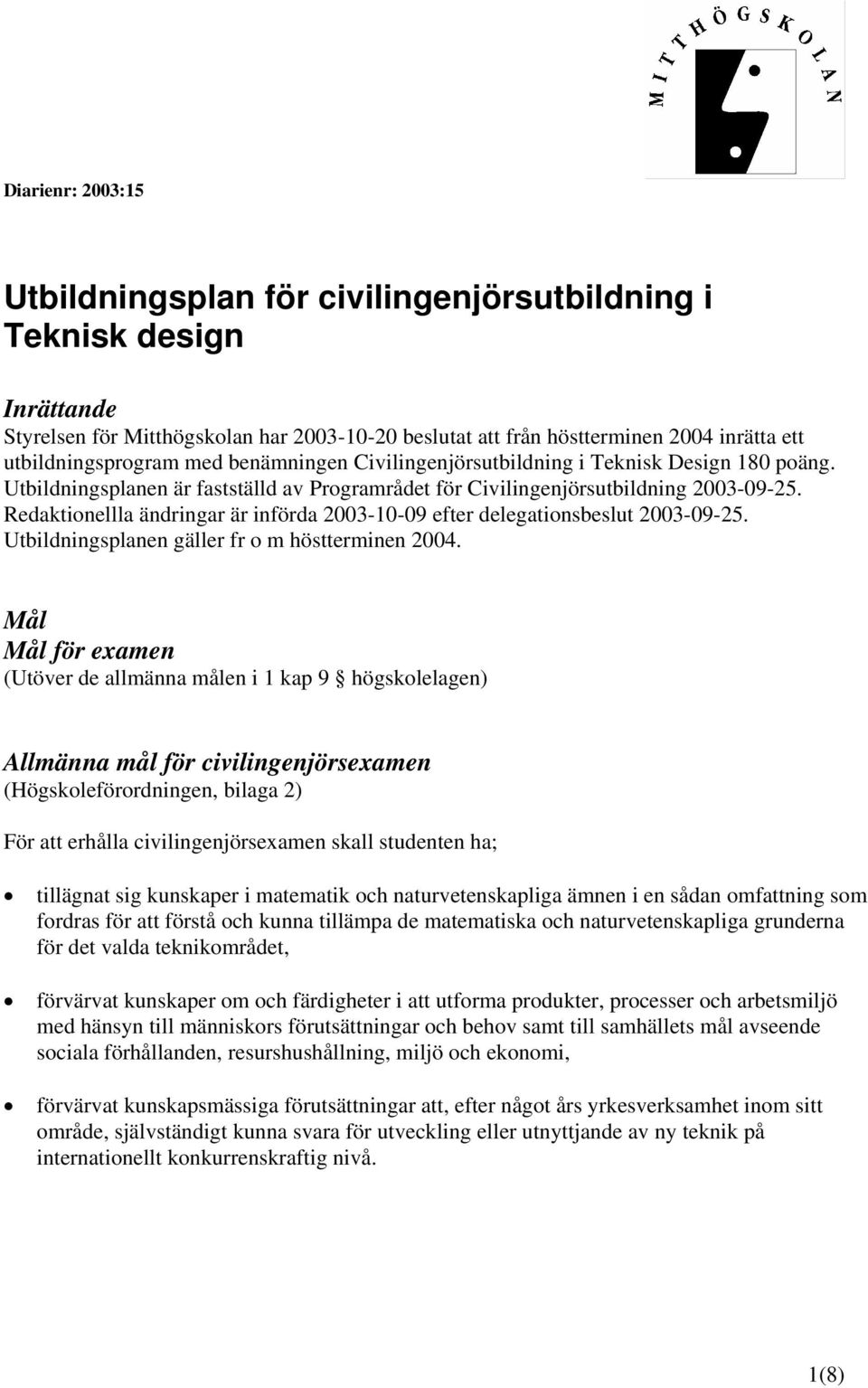 MITTHÖGSKOLAN

Diarienr: 2003:15

Utbildningsplan för civilingenjörsutbildning i Teknisk design

Inrättande
Styrelsen för Mitthögskolan har 2003-10-20 beslutat att från höstterminen 2004 inrätta ett utbildningsprogram med benämningen Civilingenjörsutbildning i Teknisk Design 180 poäng. Utbildningsplanen är fastställd av Programrådet för Civilingenjörsutbildning 2003-09-25. Redaktionellla ändringar är införda 2003-10-09 efter delegationsbeslut 2003-09-25. Utbildningsplanen gäller fr o m höstterminen 2004.

Mål
Mål för examen
(Utöver de allmänna målen i 1 kap 9 § högskolelagen)

Allmänna mål för civilingenjörsexamen
(Högskoleförordningen, bilaga 2)

För att erhålla civilingenjörsexamen skall studenten ha;

• tillägnat sig kunskaper i matematik och naturvetenskapliga ämnen i en sådan omfattning som fordras för att förstå och kunna tillämpa de matematiska och naturvetenskapliga grunderna för det valda teknikområdet,

• förvärvat kunskaper om och färdigheter i att utforma produkter, processer och arbetsmiljö med hänsyn till människors förutsättningar och behov samt till samhällets mål avseende sociala förhållanden, resurshushållning, miljö och ekonomi,

• förvärvat kunskapsmässiga förutsättningar att, efter något års yrkesverksamhet inom sitt område, självständigt kunna svara för utveckling eller utnyttjande av ny teknik på internationellt konkurrenskraftig nivå.

1(8)